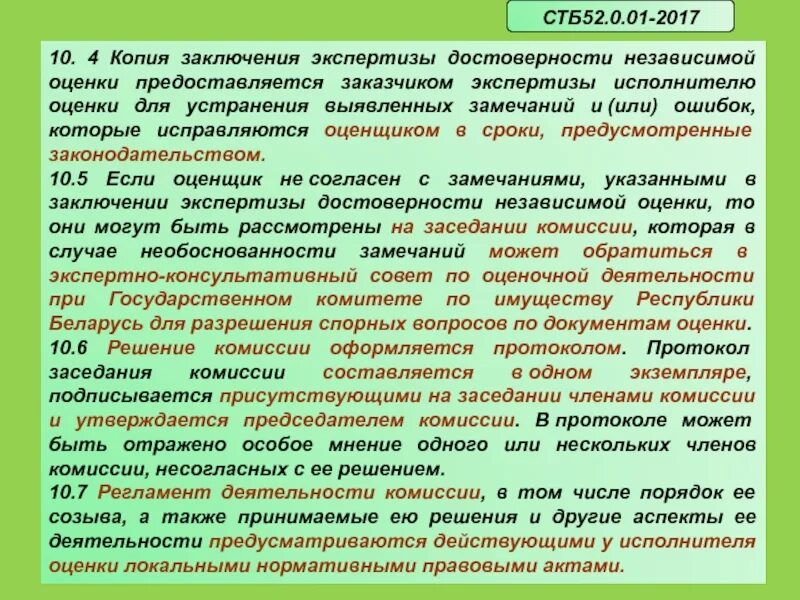 СТБ52.0.01-2017

10. 4 Копия заключения экспертизы достоверности независимой оценки предоставляется заказчиком экспертизы исполнителю оценки для устранения выявленных замечаний и (или) ошибок, которые исправляются оценщиком в сроки, предусмотренные законодательством.
10.5 Если оценщик не согласен с замечаниями, указанными в заключении экспертизы достоверности независимой оценки, то они могут быть рассмотрены на заседании комиссии, которая в случае необоснованности замечаний может обратиться в экспертно-консультативный совет по оценочной деятельности при Государственном комитете по имуществу Республики Беларусь для разрешения спорных вопросов по документам оценки.
10.6 Решение комиссии оформляется протоколом. Протокол заседания комиссии составляется в одном экземпляре, подписывается присутствующими на заседании членами комиссии и утверждается председателем комиссии. В протоколе может быть отражено особое мнение одного или нескольких членов комиссии, несогласных с ее решением.
10.7 Регламент деятельности комиссии, в том числе порядок ее созыва, а также принимаемые ею решения и другие аспекты ее деятельности предусматриваются действующими у исполнителя оценки локальными нормативными правовыми актами.